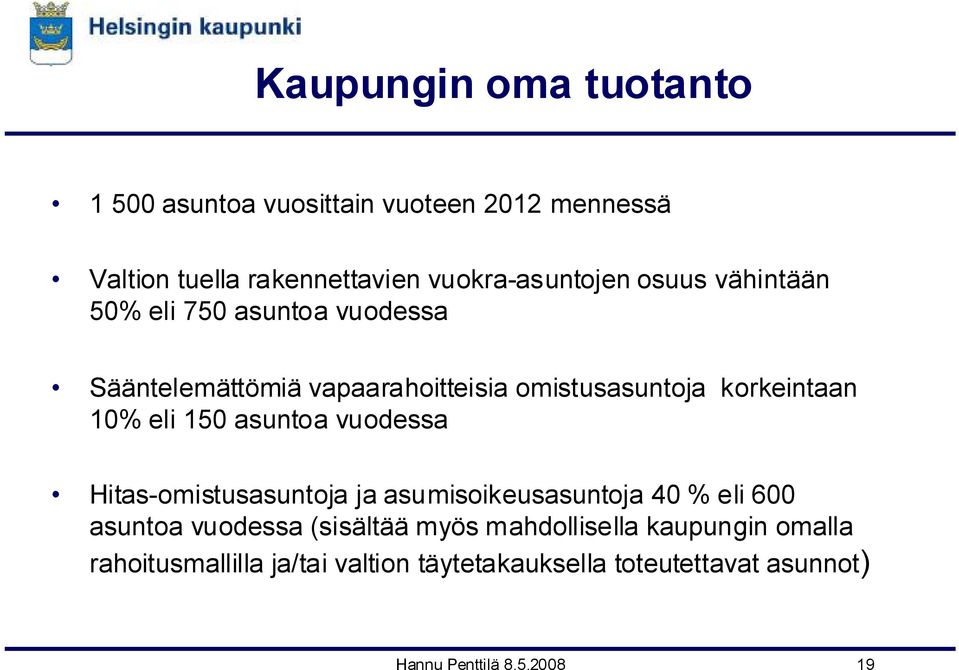 Helsingin kaupunki

Kaupungin oma tuotanto

• 1 500 asuntoa vuosittain vuoteen 2012 mennessä

• Valtion tuella rakennettavien vuokra-asuntojen osuus vähintään 50% eli 750 asuntoa vuodessa

• Sääntelemättömiä vapaarahoitteisia omistusasuntoja korkeintaan 10% eli 150 asuntoa vuodessa

• Hitas-omistusasuntoja ja asumisoikeusasuntoja 40 % eli 600 asuntoa vuodessa (sisältää myös mahdollisella kaupungin omalla rahoitusmallilla ja/tai valtion täytetakauksella toteutettavat asunnot)

Hannu Penttilä 8.5.2008

19